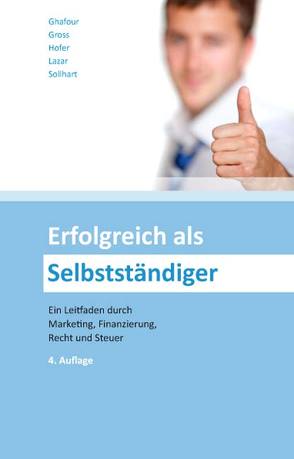 Ghafour
Gross
Hofer
Lazar
Sollhart

Erfolgreich als
Selbstständiger

Ein Leitfaden durch Marketing, Finanzierung, Recht und Steuer

4. Auflage